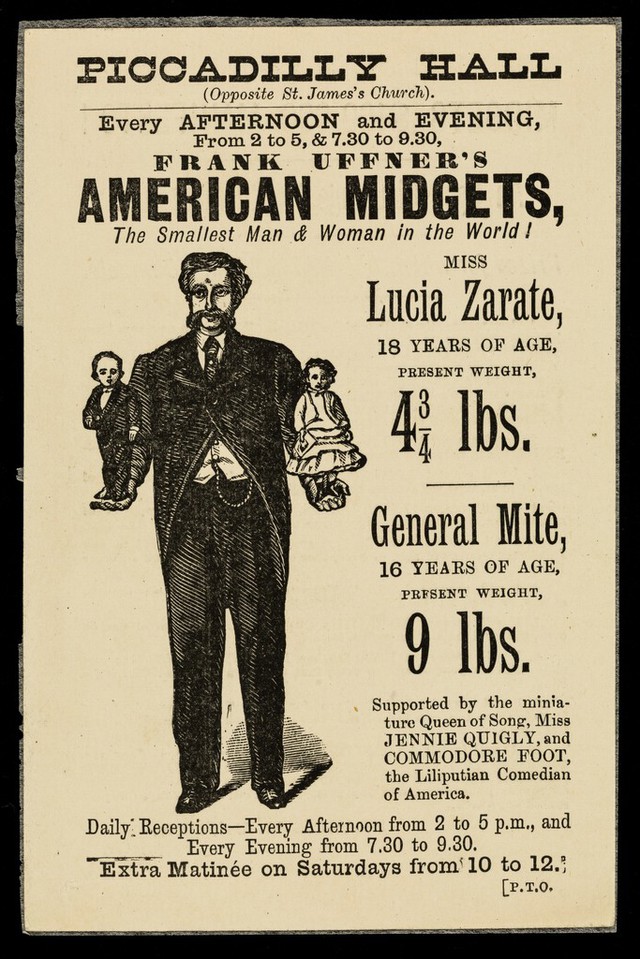 PICCADILLY HALL
(Opposite St. James's Church).

Every AFTERNOON and EVENING,
From 2 to 5, & 7.30 to 9.30,
FRANK UFFNER'S
AMERICAN MIDGETS,
The Smallest Man & Woman in the World!

MISS
Lucia Zarate,
18 YEARS OF AGE,
PRESENT WEIGHT,
$4\frac{3}{4}$ lbs.

General Mite,
16 YEARS OF AGE,
PRFSENT WEIGHT,
9 lbs.

Supported by the miniature Queen of Song, Miss JENNIE QUIGLY, and COMMODORE FOOT, the Liliputian Comedian of America.

Daily Receptions—Every Afternoon from 2 to 5 p.m., and Every Evening from 7.30 to 9.30.
Extra Matinée on Saturdays from 10 to 12.

[P.T.O.